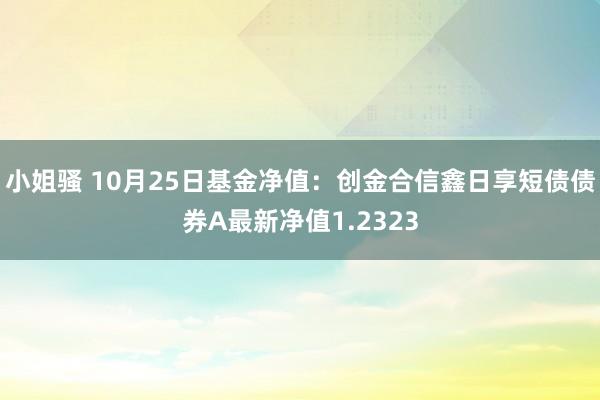 小姐骚 10月25日基金净值：创金合信鑫日享短债债券A最新净值1.2323